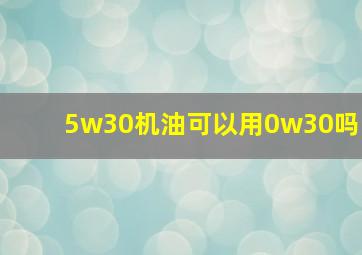 5w30机油可以用0w30吗